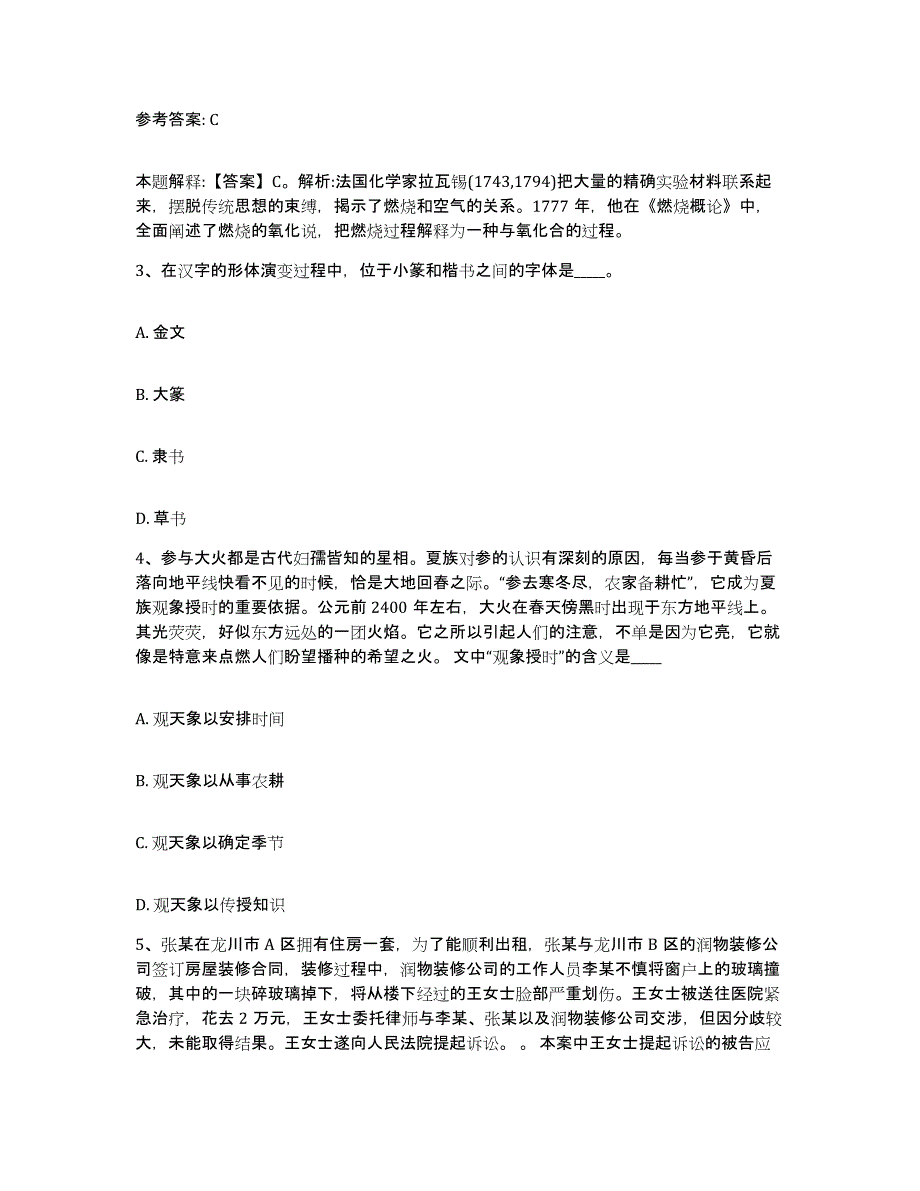 参考答案: C

本题解释:【答案】C。解析:法国化学家拉瓦锡(1743,1794)把大量的精确实验材料联系起来，摆脱传统思想的束缚，揭示了燃烧和空气的关系。1777 年，他在《燃烧概论》中，全面阐述了燃烧的氧化说，把燃烧过程解释为一种与氧化合的过程。

3、在汉字的形体演变过程中，位于小篆和楷书之间的字体是____。

A. 金文

B. 大篆

C. 隶书

D. 草书

4、参与大火都是古代妇孺皆知的星相。夏族对参的认识有深刻的原因，每当参于黄昏后落向地平线快看不见的时候，恰是大地回春之际。“参去寒冬尽，农家备耕忙”，它成为夏族观象授时的重要依据。公元前 2400 年左右，大火在春天傍黑时出现于东方地平线上。其光荧荧，好似东方远处的一团火焰。它之所以引起人们的注意，不单是因为它亮，它就像是特意来点燃人们盼望播种的希望之火。 文中“观象授时”的含义是____

A. 观天象以安排时间

B. 观天象以从事农耕

C. 观天象以确定季节

D. 观天象以传授知识

5、张某在龙川市 A 区拥有住房一套，为了能顺利出租，张某与龙川市 B 区的润物装修公司签订房屋装修合同，装修过程中，润物装修公司的工作人员李某不慎将窗户上的玻璃撞破，其中的一块碎玻璃掉下，将从楼下经过的王女士脸部严重划伤。王女士被送往医院紧急治疗，花去 2 万元，王女士委托律师与李某、张某以及润物装修公司交涉，但因分歧较大，未能取得结果。王女士遂向人民法院提起诉讼。 。 本案中王女士提起诉讼的被告应